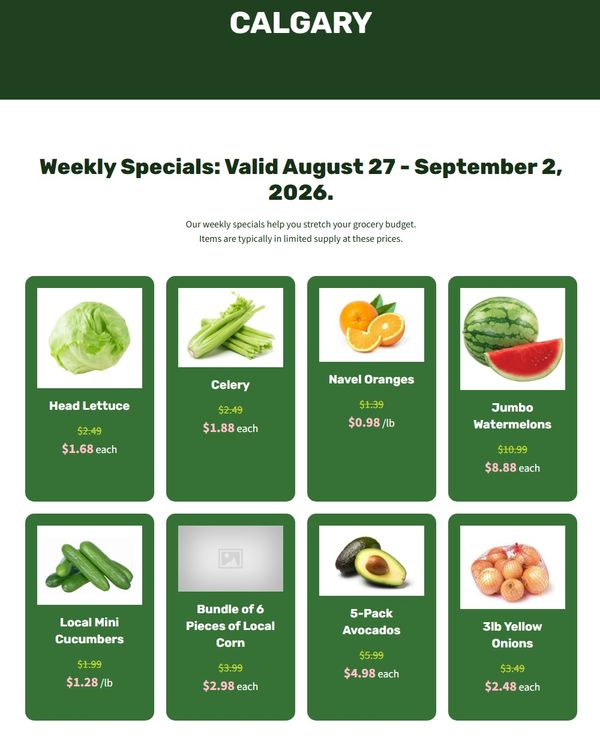 CALGARY

Weekly Specials: Valid August 27 - September 2, 2026.

Our weekly specials help you stretch your grocery budget. Items are typically in limited supply at these prices.

Head Lettuce

$2.49

$1.68 each

Celery

$2.49

$1.88 each

Navel Oranges

$1.39

$0.98 /lb

Jumbo Watermelons

$10.99

$8.88 each

Local Mini Cucumbers

$1.99

$1.28 /lb

Bundle of 6 Pieces of Local Corn

$3.99

$2.98 each

5-Pack Avocados

$5.99

$4.98 each

3lb Yellow Onions

$3.49

$2.48 each